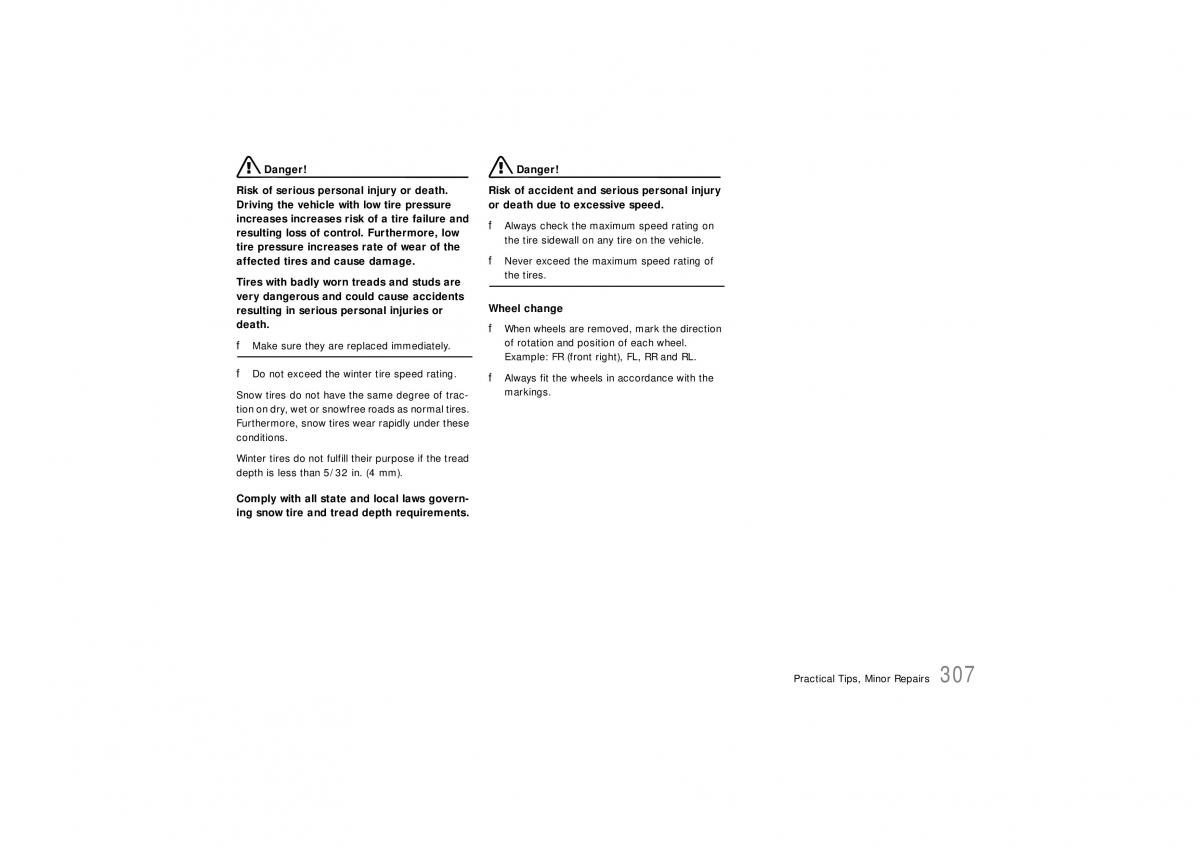 Danger!

Risk of serious personal injury or death. Driving the vehicle with low tire pressure increases increases risk of a tire failure and resulting loss of control. Furthermore, low tire pressure increases rate of wear of the affected tires and cause damage.

Tires with badly worn treads and studs are very dangerous and could cause accidents resulting in serious personal injuries or death.

f Make sure they are replaced immediately.

f Do not exceed the winter tire speed rating.

Snow tires do not have the same degree of traction on dry, wet or snowfree roads as normal tires. Furthermore, snow tires wear rapidly under these conditions.

Winter tires do not fulfill their purpose if the tread depth is less than 5/32 in. (4 mm).

Comply with all state and local laws governing snow tire and tread depth requirements.

Danger!

Risk of accident and serious personal injury or death due to excessive speed.

f Always check the maximum speed rating on the tire sidewall on any tire on the vehicle.

f Never exceed the maximum speed rating of the tires.

Wheel change

f When wheels are removed, mark the direction of rotation and position of each wheel. Example: FR (front right), FL, RR and RL.

f Always fit the wheels in accordance with the markings.

Practical Tips, Minor Repairs 307